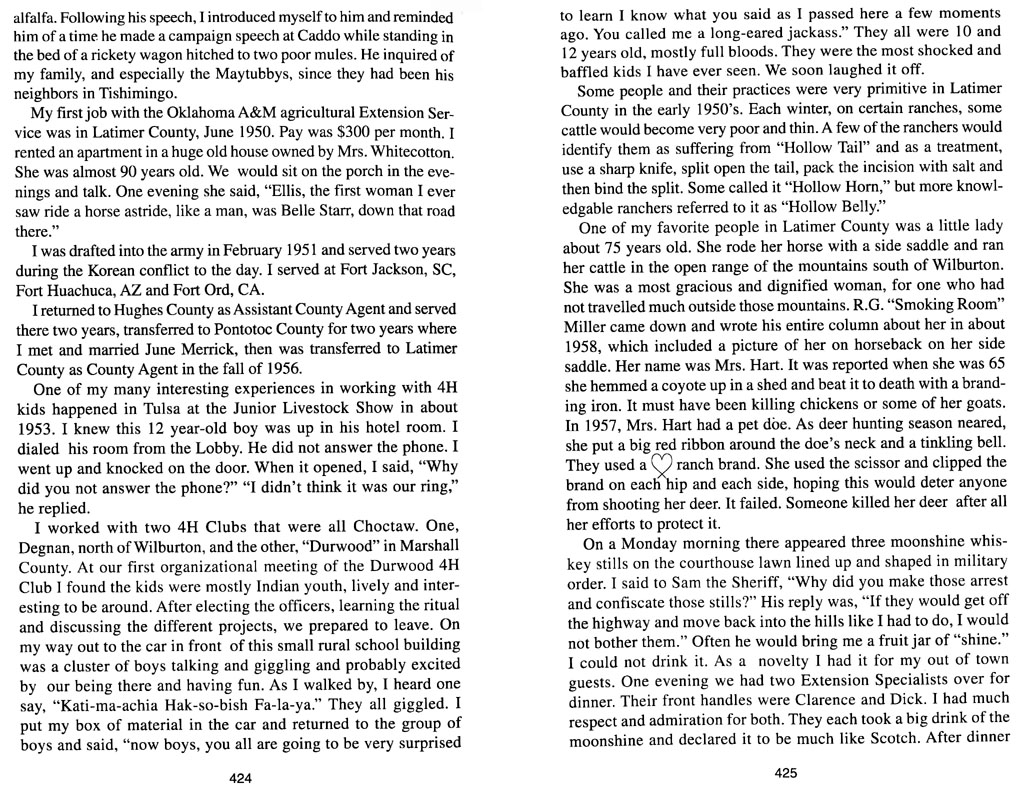 alfalfa. Following his speech, I introduced myself to him and reminded him of a time he made a campaign speech at Caddo while standing in the bed of a rickety wagon hitched to two poor mules. He inquired of my family, and especially the Maytubbys, since they had been his neighbors in Tishimingo.

My first job with the Oklahoma A&M agricultural Extension Service was in Latimer County, June 1950. Pay was $300 per month. I rented an apartment in a huge old house owned by Mrs. Whitecotton. She was almost 90 years old. We would sit on the porch in the evenings and talk. One evening she said, "Ellis, the first woman I ever saw ride a horse astride, like a man, was Belle Starr, down that road there."

I was drafted into the army in February 1951 and served two years during the Korean conflict to the day. I served at Fort Jackson, SC, Fort Huachuca, AZ and Fort Ord, CA.

I returned to Hughes County as Assistant County Agent and served there two years, transferred to Pontotoc County for two years where I met and married June Merrick, then was transferred to Latimer County as County Agent in the fall of 1956.

One of my many interesting experiences in working with 4H kids happened in Tulsa at the Junior Livestock Show in about 1953. I knew this 12 year-old boy was up in his hotel room. I dialed his room from the Lobby. He did not answer the phone. I went up and knocked on the door. When it opened, I said, "Why did you not answer the phone?" "I didn't think it was our ring," he replied.

I worked with two 4H Clubs that were all Choctaw. One, Degnan, north of Wilburton, and the other, "Durwood" in Marshall County. At our first organizational meeting of the Durwood 4H Club I found the kids were mostly Indian youth, lively and interesting to be around. After electing the officers, learning the ritual and discussing the different projects, we prepared to leave. On my way out to the car in front of this small rural school building was a cluster of boys talking and giggling and probably excited by our being there and having fun. As I walked by, I heard one say, "Kati-ma-achia Hak-so-bish Fa-la-ya." They all giggled. I put my box of material in the car and returned to the group of boys and said, "now boys, you all are going to be very surprised

424

to learn I know what you said as I passed here a few moments ago. You called me a long-eared jackass." They all were 10 and 12 years old, mostly full bloods. They were the most shocked and baffled kids I have ever seen. We soon laughed it off.

Some people and their practices were very primitive in Latimer County in the early 1950's. Each winter, on certain ranches, some cattle would become very poor and thin. A few of the ranchers would identify them as suffering from "Hollow Tail" and as a treatment, use a sharp knife, split open the tail, pack the incision with salt and then bind the split. Some called it "Hollow Horn," but more knowledgable ranchers referred to it as "Hollow Belly."

One of my favorite people in Latimer County was a little lady about 75 years old. She rode her horse with a side saddle and ran her cattle in the open range of the mountains south of Wilburton. She was a most gracious and dignified woman, for one who had not travelled much outside those mountains. R.G. "Smoking Room" Miller came down and wrote his entire column about her in about 1958, which included a picture of her on horseback on her side saddle. Her name was Mrs. Hart. It was reported when she was 65 she hemmed a coyote up in a shed and beat it to death with a branding iron. It must have been killing chickens or some of her goats. In 1957, Mrs. Hart had a pet doe. As deer hunting season neared, she put a big red ribbon around the doe's neck and a tinkling bell. They used a ♡ ranch brand. She used the scissor and clipped the brand on each hip and each side, hoping this would deter anyone from shooting her deer. It failed. Someone killed her deer after all her efforts to protect it.

On a Monday morning there appeared three moonshine whiskey stills on the courthouse lawn lined up and shaped in military order. I said to Sam the Sheriff, "Why did you make those arrest and confiscate those stills?" His reply was, "If they would get off the highway and move back into the hills like I had to do, I would not bother them." Often he would bring me a fruit jar of "shine." I could not drink it. As a novelty I had it for my out of town guests. One evening we had two Extension Specialists over for dinner. Their front handles were Clarence and Dick. I had much respect and admiration for both. They each took a big drink of the moonshine and declared it to be much like Scotch. After dinner

425